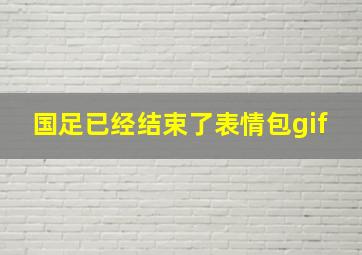 国足已经结束了表情包gif